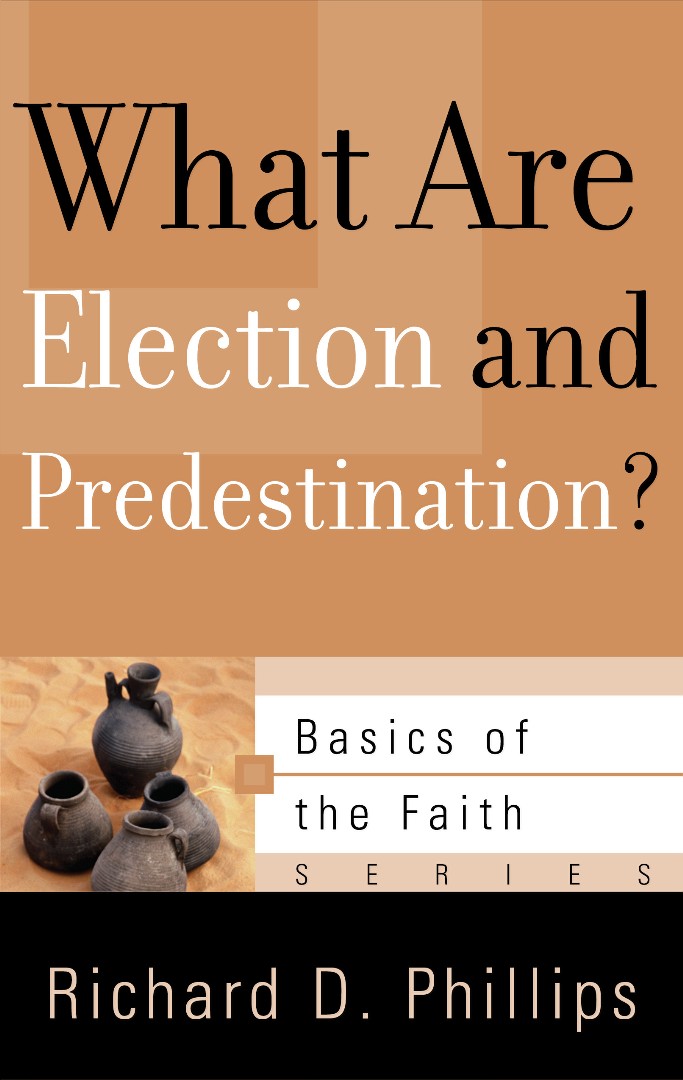 What Are Election and Predestination?

Basics of the Faith
SERIES

Richard D. Phillips